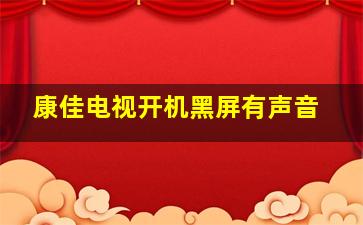 康佳电视开机黑屏有声音